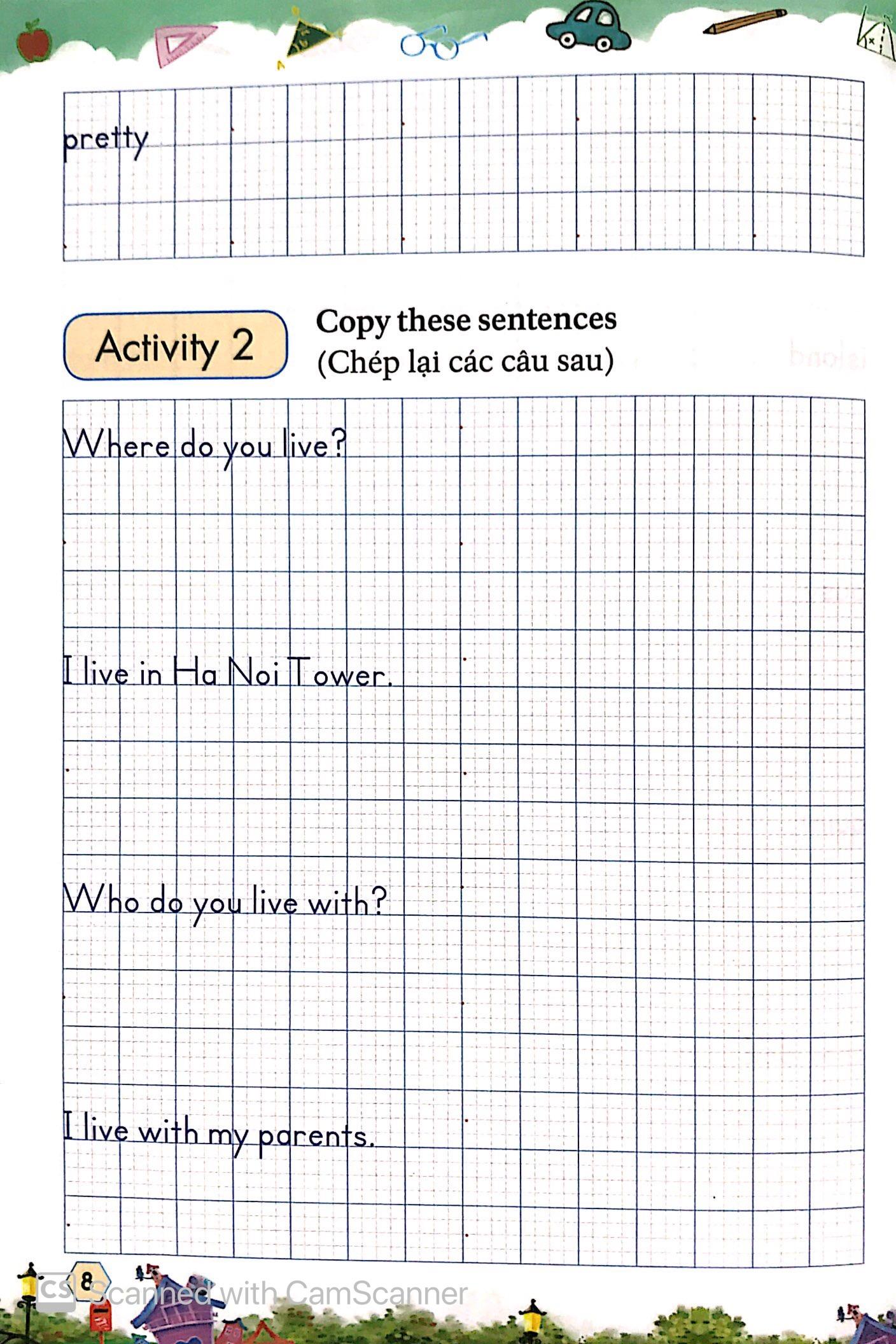 pretty

Activity 2

Copy these sentences
(Chép lại các câu sau)

Where do you live?

I live in Ha Noi Tower.

Who do you live with?

I live with my parents.

8

CS Scanned with CamScanner